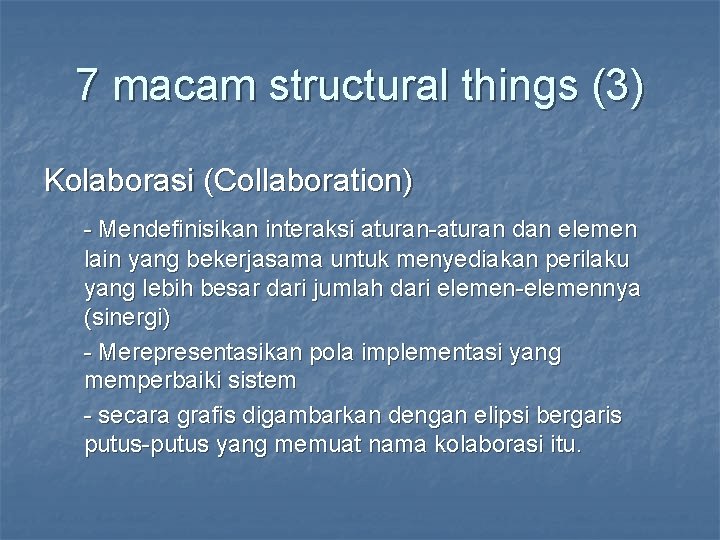 7 macam structural things (3)

Kolaborasi (Collaboration)

- Mendefinisikan interaksi aturan-aturan dan elemen lain yang bekerjasama untuk menyediakan perilaku yang lebih besar dari jumlah dari elemen-elemennya (sinergi)

- Merepresentasikan pola implementasi yang memperbaiki sistem

- secara grafis digambarkan dengan elipsi bergaris putus-putus yang memuat nama kolaborasi itu.